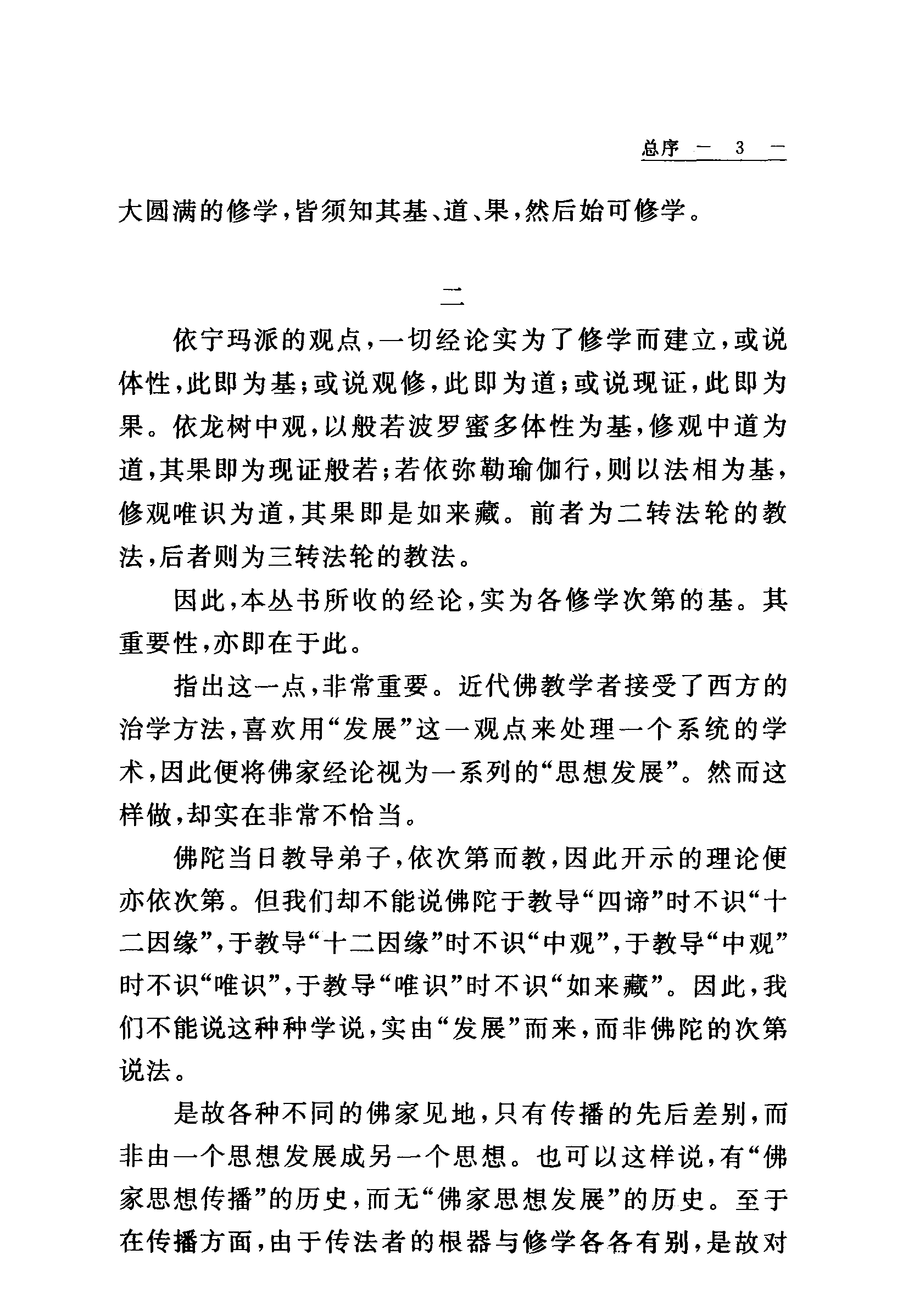 总序 — 3 —

大圆满的修学，皆须知其基、道、果，然后始可修学。

二

依宁玛派的观点，一切经论实为了修学而建立，或说体性，此即为基；或说观修，此即为道；或说现证，此即为果。依龙树中观，以般若波罗蜜多体性为基，修观中道为道，其果即为现证般若；若依弥勒瑜伽行，则以法相为基，修观唯识为道，其果即是如来藏。前者为二转法轮的教法，后者则为三转法轮的教法。

因此，本丛书所收的经论，实为各修学次第的基。其重要性，亦即在于此。

指出这一点，非常重要。近代佛教学者接受了西方的治学方法，喜欢用“发展”这一观点来处理一个系统的学术，因此便将佛家经论视为一系列的“思想发展”。然而这样做，却实在非常不恰当。

佛陀当日教导弟子，依次第而教，因此开示的理论便亦依次第。但我们却不能说佛陀于教导“四谛”时不识“十二因缘”，于教导“十二因缘”时不识“中观”，于教导“中观”时不识“唯识”，于教导“唯识”时不识“如来藏”。因此，我们不能说这种种学说，实由“发展”而来，而非佛陀的次第说法。

是故各种不同的佛家见地，只有传播的先后差别，而非由一个思想发展成另一个思想。也可以这样说，有“佛家思想传播”的历史，而无“佛家思想发展”的历史。至于在传播方面，由于传法者的根器与修学各各有别，是故对